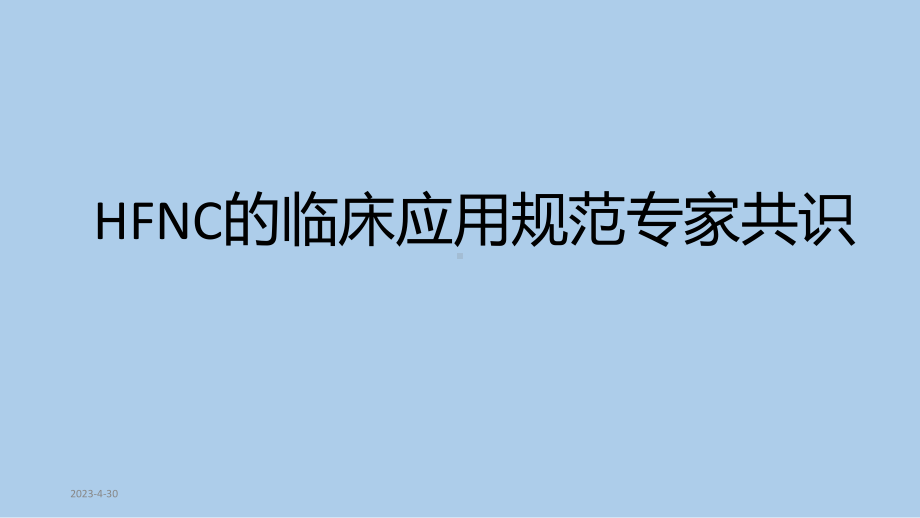 HFNC的临床应用规范专家共识

2023-4-30